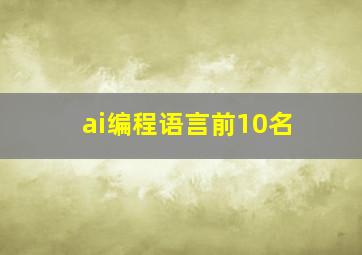 ai编程语言前10名